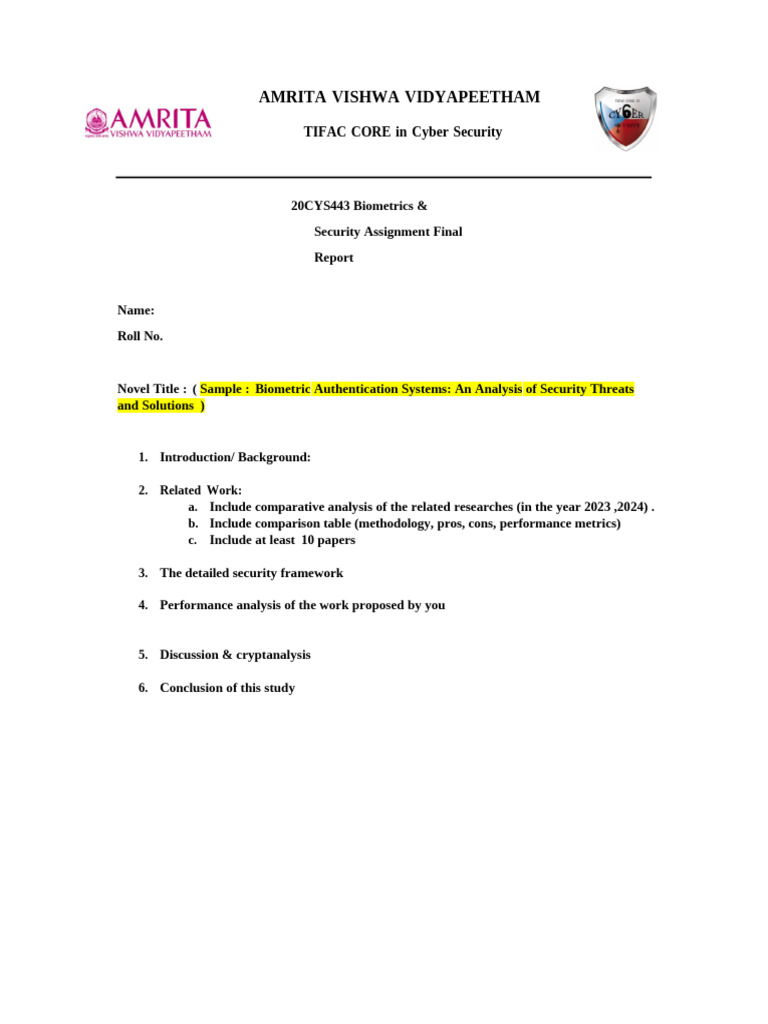 AMRITA
VISHWA VIDYAPEETHAM

AMRITA VISHWA VIDYAPEETHAM

TIFAC CORE in Cyber Security

CY6ER

20CYS443 Biometrics & Security Assignment Final Report

Name:

Roll No.

Novel Title : ( Sample : Biometric Authentication Systems: An Analysis of Security Threats and Solutions )

1. Introduction/ Background:

2. Related Work:
a. Include comparative analysis of the related researches (in the year 2023 ,2024) .
b. Include comparison table (methodology, pros, cons, performance metrics)
c. Include at least 10 papers

3. The detailed security framework

4. Performance analysis of the work proposed by you

5. Discussion & cryptanalysis

6. Conclusion of this study